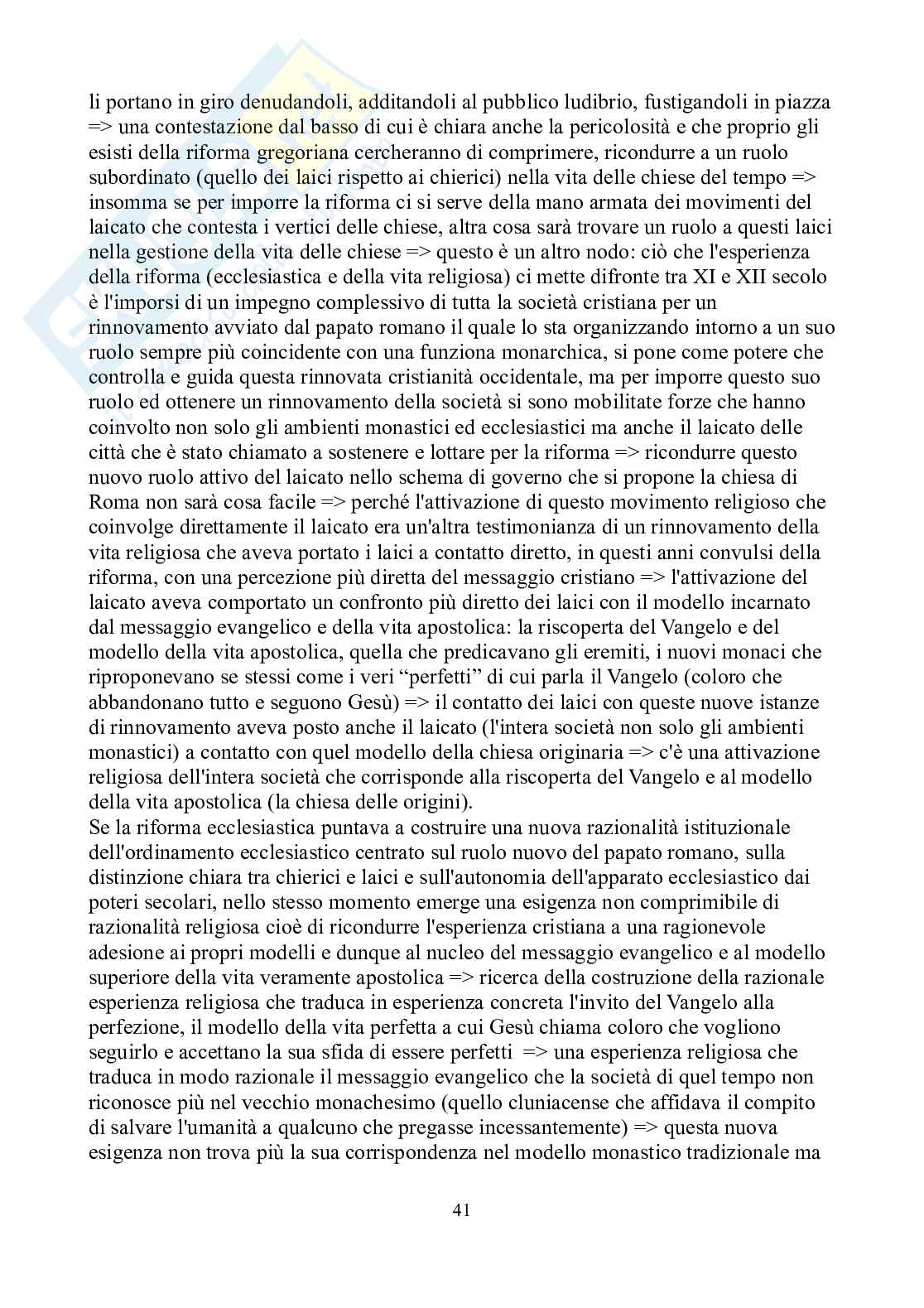 li portano in giro denudandoli, additandoli al pubblico ludibrio, fustigandoli in piazza => una contestazione dal basso di cui è chiara anche la pericolosità e che proprio gli esisti della riforma gregoriana cercheranno di comprimere, ricondurre a un ruolo subordinato (quello dei laici rispetto ai chierici) nella vita delle chiese del tempo => insomma se per imporre la riforma ci si serve della mano armata dei movimenti del laicato che contesta i vertici delle chiese, altra cosa sarà trovare un ruolo a questi laici nella gestione della vita delle chiese => questo è un altro nodo: ciò che l'esperienza della riforma (ecclesiastica e della vita religiosa) ci mette difronte tra XI e XII secolo è l'imporsi di un impegno complessivo di tutta la società cristiana per un rinnovamento avviato dal papato romano il quale lo sta organizzando intorno a un suo ruolo sempre più coincidente con una funziona monarchica, si pone come potere che controlla e guida questa rinnovata cristianità occidentale, ma per imporre questo suo ruolo ed ottenere un rinnovamento della società si sono mobilitate forze che hanno coinvolto non solo gli ambienti monastici ed ecclesiastici ma anche il laicato delle città che è stato chiamato a sostenere e lottare per la riforma => ricondurre questo nuovo ruolo attivo del laicato nello schema di governo che si propone la chiesa di Roma non sarà cosa facile => perché l'attivazione di questo movimento religioso che coinvolge direttamente il laicato era un'altra testimonianza di un rinnovamento della vita religiosa che aveva portato i laici a contatto diretto, in questi anni convulsi della riforma, con una percezione più diretta del messaggio cristiano => l'attivazione del laicato aveva comportato un confronto più diretto dei laici con il modello incarnato dal messaggio evangelico e della vita apostolica: la riscoperta del Vangelo e del modello della vita apostolica, quella che predicavano gli eremiti, i nuovi monaci che riproponevano se stessi come i veri “perfetti” di cui parla il Vangelo (coloro che abbandonano tutto e seguono Gesù) => il contatto dei laici con queste nuove istanze di rinnovamento aveva posto anche il laicato (l'intera società non solo gli ambienti monastici) a contatto con quel modello della chiesa originaria => c'è una attivazione religiosa dell'intera società che corrisponde alla riscoperta del Vangelo e al modello della vita apostolica (la chiesa delle origini).
Se la riforma ecclesiastica puntava a costruire una nuova razionalità istituzionale dell'ordinamento ecclesiastico centrato sul ruolo nuovo del papato romano, sulla distinzione chiara tra chierici e laici e sull'autonomia dell'apparato ecclesiastico dai poteri secolari, nello stesso momento emerge una esigenza non comprimibile di razionalità religiosa cioè di ricondurre l'esperienza cristiana a una ragionevole adesione ai propri modelli e dunque al nucleo del messaggio evangelico e al modello superiore della vita veramente apostolica => ricerca della costruzione della razionale esperienza religiosa che traduca in esperienza concreta l'invito del Vangelo alla perfezione, il modello della vita perfetta a cui Gesù chiama coloro che vogliono seguirlo e accettano la sua sfida di essere perfetti => una esperienza religiosa che traduca in modo razionale il messaggio evangelico che la società di quel tempo non riconosce più nel vecchio monachesimo (quello cluniacense che affidava il compito di salvare l'umanità a qualcuno che pregasse incessantemente) => questa nuova esigenza non trova più la sua corrispondenza nel modello monastico tradizionale ma

41